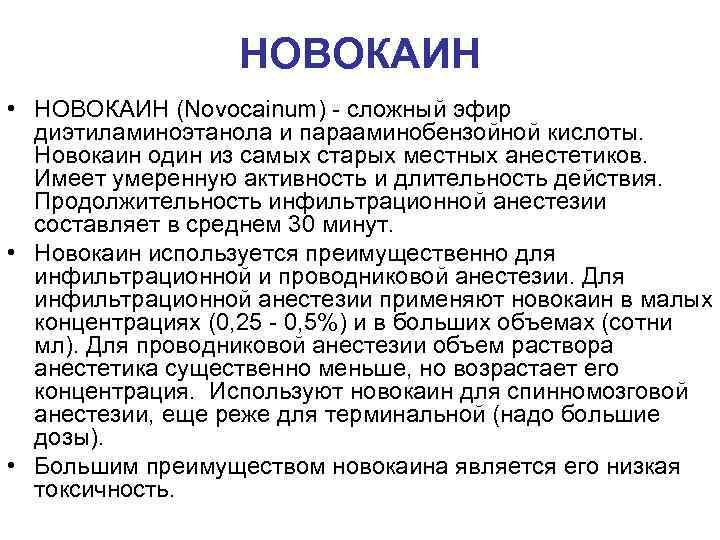 НОВОКАИН

• НОВОКАИН (Novocainum) - сложный эфир диэтиламиноэтанола и парааминобензойной кислоты. Новокаин один из самых старых местных анестетиков. Имеет умеренную активность и длительность действия. Продолжительность инфильтрационной анестезии составляет в среднем 30 минут.

• Новокаин используется преимущественно для инфильтрационной и проводниковой анестезии. Для инфильтрационной анестезии применяют новокаин в малых концентрациях (0,25 - 0,5%) и в больших объемах (сотни мл). Для проводниковой анестезии объем раствора анестетика существенно меньше, но возрастает его концентрация. Используют новокаин для спинномозговой анестезии, еще реже для терминальной (надо большие дозы).

• Большим преимуществом новокаина является его низкая токсичность.